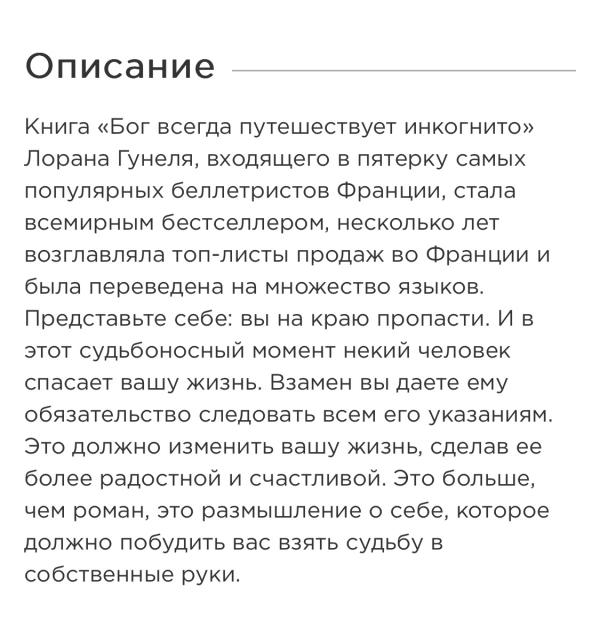 Описание

Книга «Бог всегда путешествует инкогнито» Лорана Гунеля, входящего в пятерку самых популярных беллетристов Франции, стала всемирным бестселлером, несколько лет возглавляла топ-листы продаж во Франции и была переведена на множество языков.
Представьте себе: вы на краю пропасти. И в этот судьбоносный момент некий человек спасает вашу жизнь. Взамен вы даете ему обязательство следовать всем его указаниям. Это должно изменить вашу жизнь, сделав ее более радостной и счастливой. Это больше, чем роман, это размышление о себе, которое должно побудить вас взять судьбу в собственные руки.